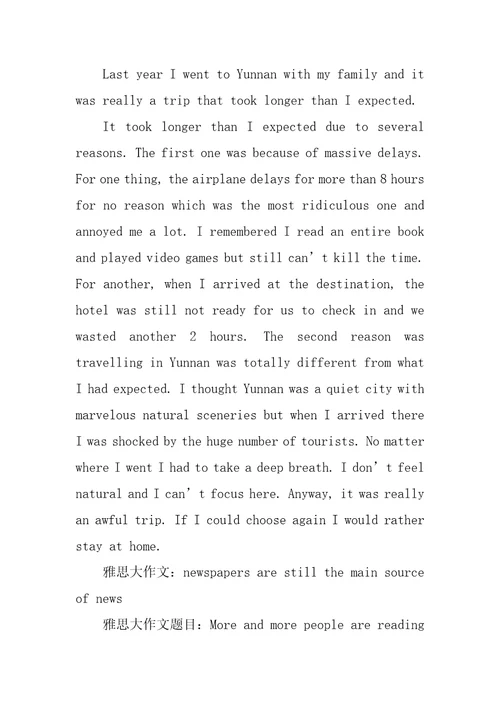 Last year I went to Yunnan with my family and it was really a trip that took longer than I expected.

It took longer than I expected due to several reasons. The first one was because of massive delays. For one thing, the airplane delays for more than 8 hours for no reason which was the most ridiculous one and annoyed me a lot. I remembered I read an entire book and played video games but still can’t kill the time. For another, when I arrived at the destination, the hotel was still not ready for us to check in and we wasted another 2 hours. The second reason was travelling in Yunnan was totally different from what I had expected. I thought Yunnan was a quiet city with marvelous natural sceneries but when I arrived there I was shocked by the huge number of tourists. No matter where I went I had to take a deep breath. I don’t feel natural and I can’t focus here. Anyway, it was really an awful trip. If I could choose again I would rather stay at home.

雅思大作文：newspapers are still the main source of news

雅思大作文题目：More and more people are reading